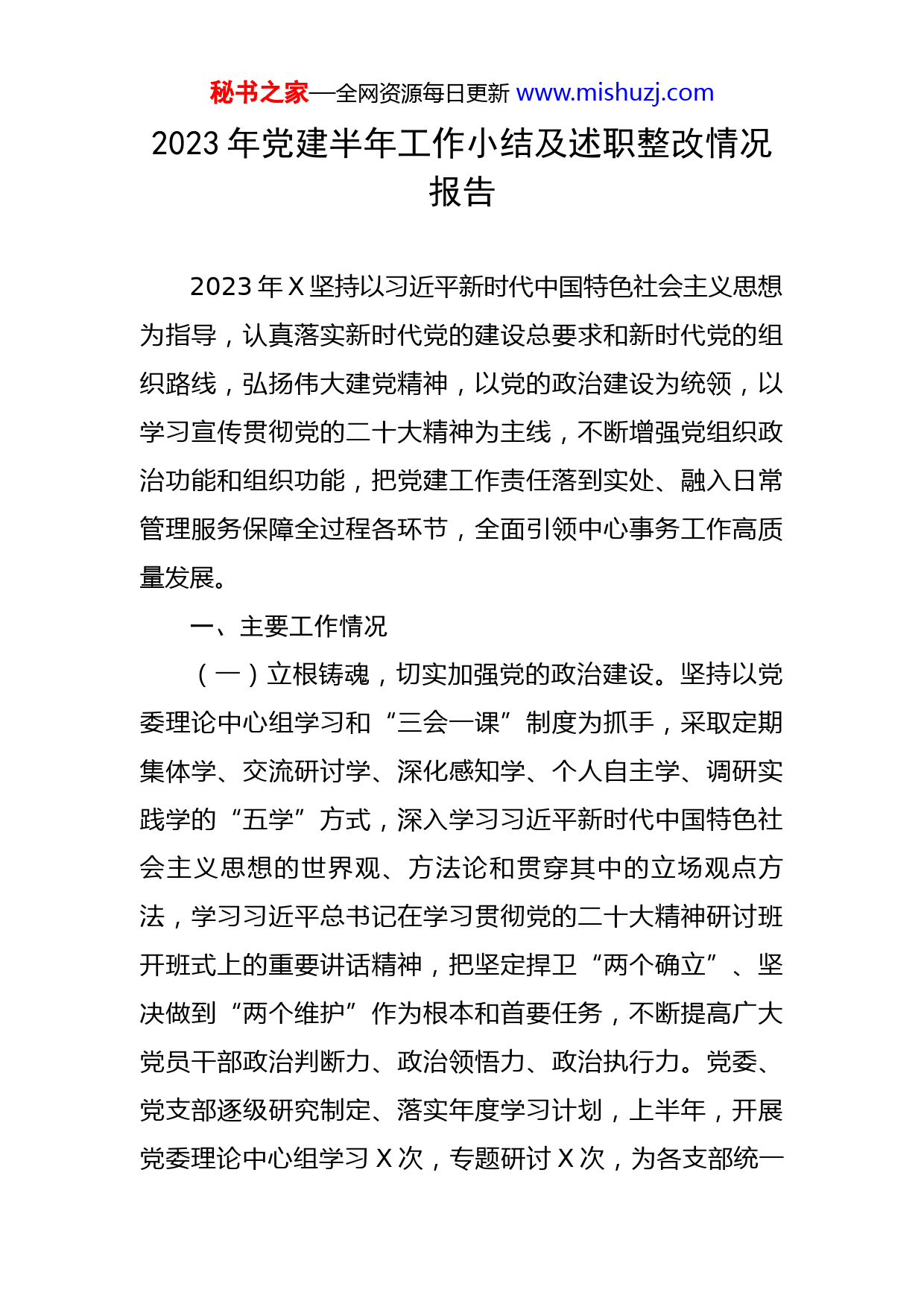 秘书之家—全网资源每日更新 www.mishuzj.com

2023 年党建半年工作小结及述职整改情况报告

2023 年 X 坚持以习近平新时代中国特色社会主义思想为指导，认真落实新时代党的建设总要求和新时代党的组织路线，弘扬伟大建党精神，以党的政治建设为统领，以学习宣传贯彻党的二十大精神为主线，不断增强党组织政治功能和组织功能，把党建工作责任落到实处、融入日常管理服务保障全过程各环节，全面引领中心事务工作高质量发展。

一、主要工作情况

（一）立根铸魂，切实加强党的政治建设。坚持以党委理论中心组学习和“三会一课”制度为抓手，采取定期集体学、交流研讨学、深化感知学、个人自主学、调研实践学的“五学”方式，深入学习习近平新时代中国特色社会主义思想的世界观、方法论和贯穿其中的立场观点方法，学习习近平总书记在学习贯彻党的二十大精神研讨班开班式上的重要讲话精神，把坚定捍卫“两个确立”、坚决做到“两个维护”作为根本和首要任务，不断提高广大党员干部政治判断力、政治领悟力、政治执行力。党委、党支部逐级研究制定、落实年度学习计划，上半年，开展党委理论中心组学习 X 次，专题研讨 X 次，为各支部统一